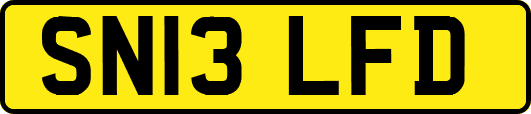 SN13 LFD